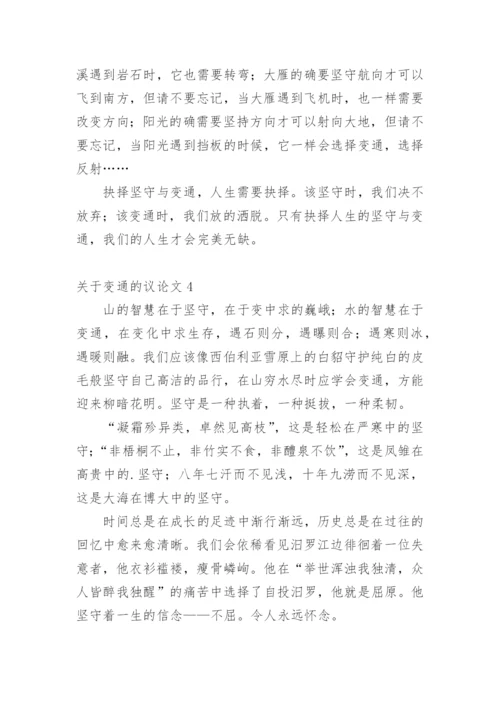 溪遇到岩石时，它也需要转弯；大雁的确要坚守航向才可以飞到南方，但请不要忘记，当大雁遇到飞机时，也一样需要改变方向；阳光的确需要坚持方向才可以射向大地，但请不要忘记，当阳光遇到挡板的时候，它一样会选择变通，选择反射……

抉择坚守与变通，人生需要抉择。该坚守时，我们决不放弃；该变通时，我们放的洒脱。只有抉择人生的坚守与变通，我们的人生才会完美无缺。

关于变通的议论文 4

山的智慧在于坚守，在于变中求的巍峨；水的智慧在于变通，在变化中求生存，遇石则分，遇曝则合；遇寒则冰，遇暖则融。我们应该像西伯利亚雪原上的白貂守护纯白的皮毛般坚守自己高洁的品行，在山穷水尽时应学会变通，方能迎来柳暗花明。坚守是一种执着，一种挺拔，一种柔韧。

“凝霜殄异类，卓然见高枝”，这是轻松在严寒中的坚守；“非梧桐不止，非竹实不食，非醴泉不饮”，这是凤雏在高贵中的.坚守；八年七汗而不见浅，十年九涝而不见深，这是大海在博大中的坚守。

时间总是在成长的足迹中渐行渐远，历史总是在过往的回忆中愈来愈清晰。我们会依稀看见汨罗江边徘徊着一位失意者，他衣衫褴褛，瘦骨嶙峋。他在“举世浑浊我独清，众人皆醉我独醒”的痛苦中选择了自投汨罗，他就是屈原。他坚守着一生的信念——不屈。令人永远怀念。